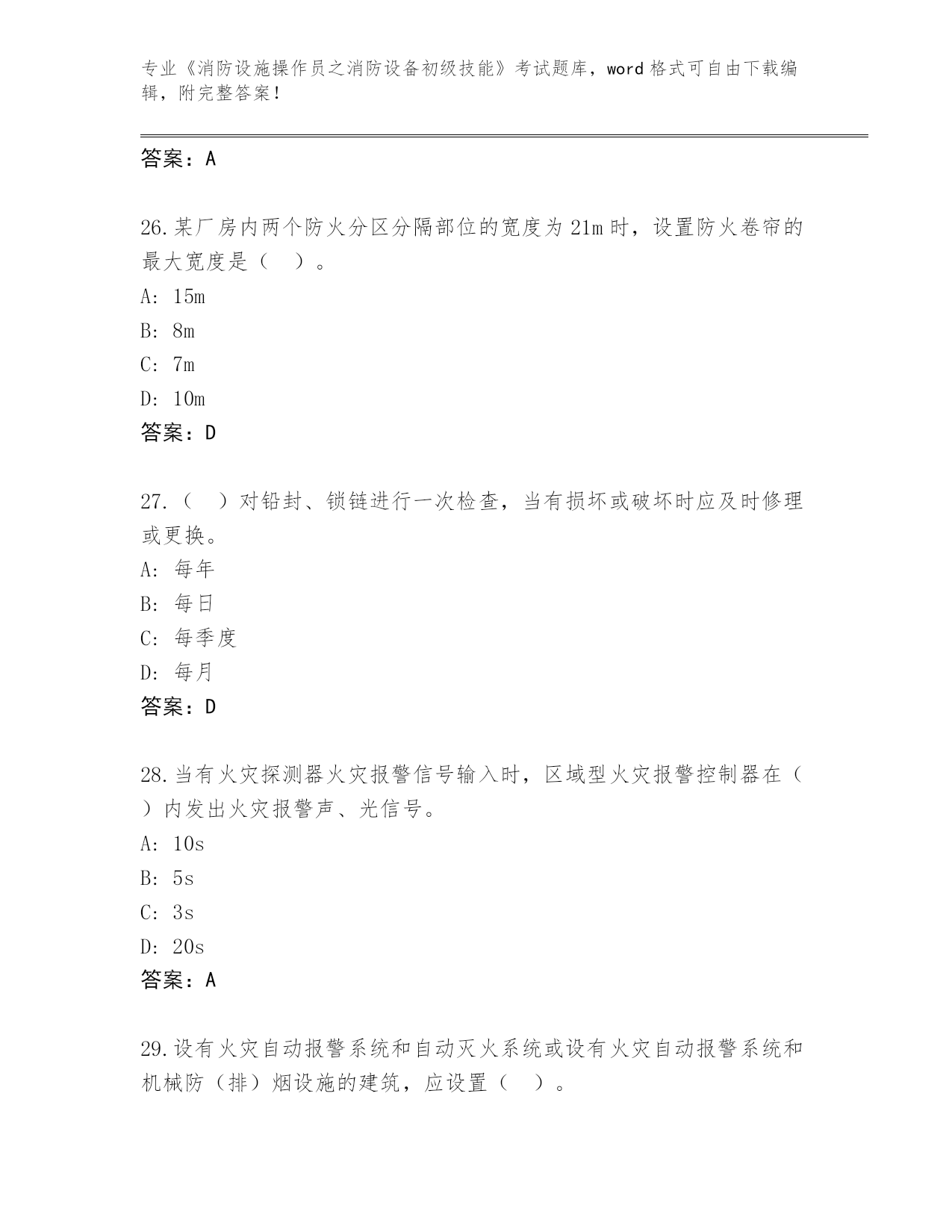 专业《消防设施操作员之消防设备初级技能》考试题库，word 格式可自由下载编辑，附完整答案！

答案：A

26.某厂房内两个防火分区分隔部位的宽度为 21m 时，设置防火卷帘的最大宽度是（ ）。
A: 15m
B: 8m
C: 7m
D: 10m
答案：D

27.（ ）对铅封、锁链进行一次检查，当有损坏或破坏时应及时修理或更换。
A: 每年
B: 每日
C: 每季度
D: 每月
答案：D

28.当有火灾探测器火灾报警信号输入时，区域型火灾报警控制器在（ ）内发出火灾报警声、光信号。
A: 10s
B: 5s
C: 3s
D: 20s
答案：A

29.设有火灾自动报警系统和自动灭火系统或设有火灾自动报警系统和机械防（排）烟设施的建筑，应设置（ ）。